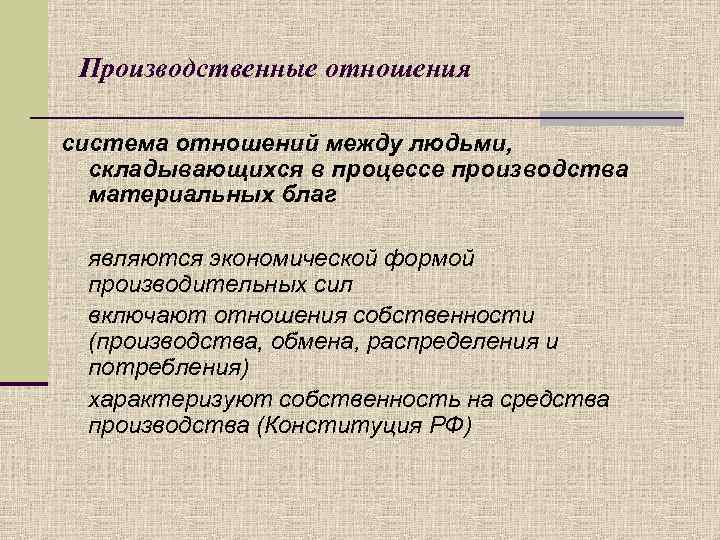 Производственные отношения

система отношений между людьми, складывающихся в процессе производства материальных благ

являются экономической формой производительных сил

включают отношения собственности (производства, обмена, распределения и потребления)

характеризуют собственность на средства производства (Конституция РФ)